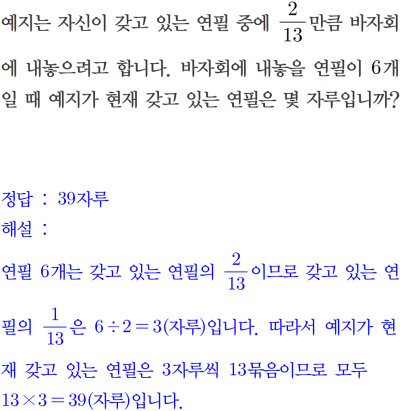 예지는 자신이 갖고 있는 연필 중에 $\frac{2}{13}$만큼 바자회에 내놓으려고 합니다. 바자회에 내놓을 연필이 6개일 때 예지가 현재 갖고 있는 연필은 몇 자루입니까?

정답 : 39자루
해설 :

연필 6개는 갖고 있는 연필의 $\frac{2}{13}$이므로 갖고 있는 연필의 $\frac{1}{13}$은 $6 \div 2 = 3$(자루)입니다. 따라서 예지가 현재 갖고 있는 연필은 3자루씩 13묶음이므로 모두 $13 \times 3 = 39$(자루)입니다.